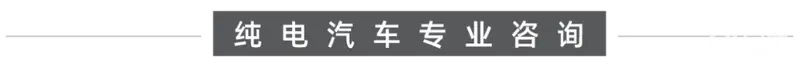 纯电汽车专业咨询